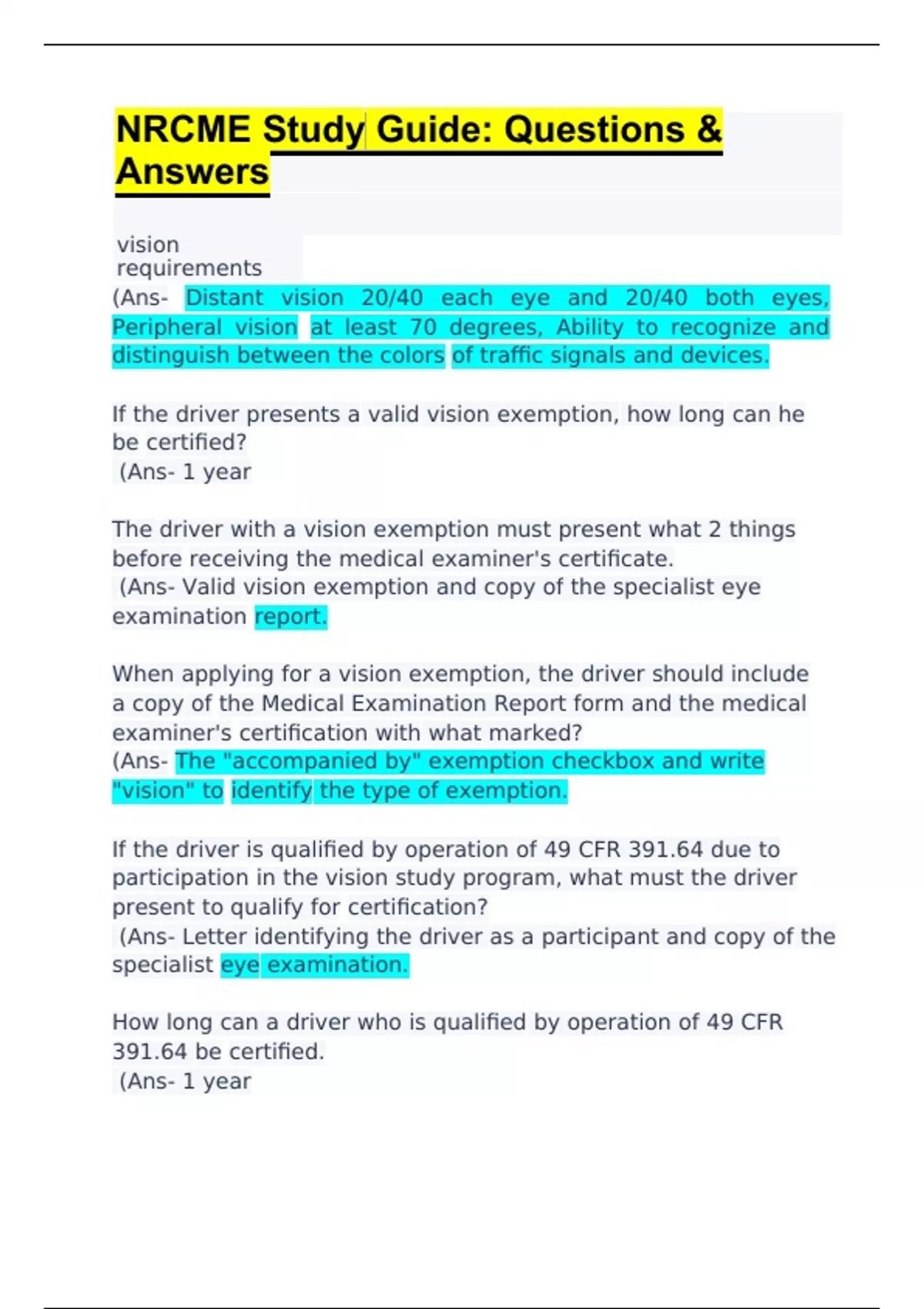 NRCME Study Guide: Questions & Answers

vision requirements
(Ans- Distant vision 20/40 each eye and 20/40 both eyes, Peripheral vision at least 70 degrees, Ability to recognize and distinguish between the colors of traffic signals and devices.

If the driver presents a valid vision exemption, how long can he be certified?
(Ans- 1 year

The driver with a vision exemption must present what 2 things before receiving the medical examiner's certificate.
(Ans- Valid vision exemption and copy of the specialist eye examination report.

When applying for a vision exemption, the driver should include a copy of the Medical Examination Report form and the medical examiner's certification with what marked?
(Ans- The "accompanied by" exemption checkbox and write "vision" to identify the type of exemption.

If the driver is qualified by operation of 49 CFR 391.64 due to participation in the vision study program, what must the driver present to qualify for certification?
(Ans- Letter identifying the driver as a participant and copy of the specialist eye examination.

How long can a driver who is qualified by operation of 49 CFR 391.64 be certified.
(Ans- 1 year